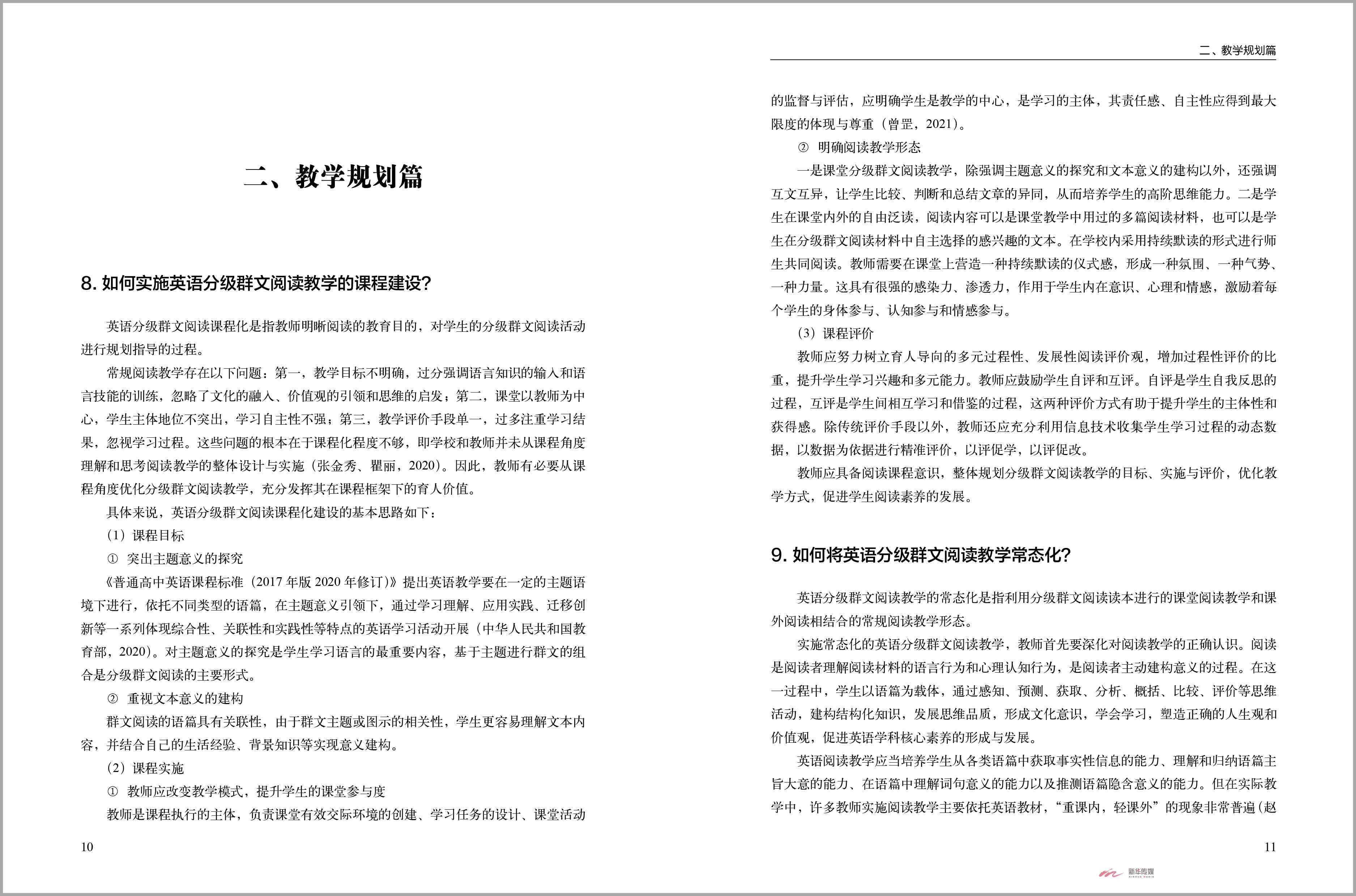 二、教学规划篇

8. 如何实施英语分级群文阅读教学的课程建设？

英语分级群文阅读课程化是指教师明晰阅读的教育目的，对学生的分级群文阅读活动进行规划指导的过程。

常规阅读教学存在以下问题：第一，教学目标不明确，过分强调语言知识的输入和语言技能的训练，忽略了文化的融入、价值观的引领和思维的启发；第二，课堂以教师为中心，学生主体地位不突出，学习自主性不强；第三，教学评价手段单一，过多注重学习结果，忽视学习过程。这些问题的根本在于课程化程度不够，即学校和教师并未从课程角度理解和思考阅读教学的整体设计与实施（张金秀、瞿丽，2020）。因此，教师有必要从课程角度优化分级群文阅读教学，充分发挥其在课程框架下的育人价值。

具体来说，英语分级群文阅读课程化建设的基本思路如下：

（1）课程目标

① 突出主题意义的探究

《普通高中英语课程标准（2017 年版 2020 年修订）》提出英语教学要在一定的主题语境下进行，依托不同类型的语篇，在主题意义引领下，通过学习理解、应用实践、迁移创新等一系列体现综合性、关联性和实践性等特点的英语学习活动开展（中华人民共和国教育部，2020）。对主题意义的探究是学生学习语言的最重要内容，基于主题进行群文的组合是分级群文阅读的主要形式。

② 重视文本意义的建构

群文阅读的语篇具有关联性，由于群文主题或图示的相关性，学生更容易理解文本内容，并结合自己的生活经验、背景知识等实现意义建构。

（2）课程实施

① 教师应改变教学模式，提升学生的课堂参与度

教师是课程执行的主体，负责课堂有效交际环境的创建、学习任务的设计、课堂活动

10

二、教学规划篇

的监督与评估，应明确学生是教学的中心，是学习的主体，其责任感、自主性应得到最大限度的体现与尊重（曾罡，2021）。

② 明确阅读教学形态

一是课堂分级群文阅读教学，除强调主题意义的探究和文本意义的建构以外，还强调互文互异，让学生比较、判断和总结文章的异同，从而培养学生的高阶思维能力。二是学生在课堂内外的自由泛读，阅读内容可以是课堂教学中用过的多篇阅读材料，也可以是学生在分级群文阅读材料中自主选择的感兴趣的文本。在学校内采用持续默读的形式进行师生共同阅读。教师需要在课堂上营造一种持续默读的仪式感，形成一种氛围、一种气势、一种力量。这具有很强的感染力、渗透力，作用于学生内在意识、心理和情感，激励着每个学生的身体参与、认知参与和情感参与。

（3）课程评价

教师应努力树立育人导向的多元过程性、发展性阅读评价观，增加过程性评价的比重，提升学生学习兴趣和多元能力。教师应鼓励学生自评和互评。自评是学生自我反思的过程，互评是学生间相互学习和借鉴的过程，这两种评价方式有助于提升学生的主体性和获得感。除传统评价手段以外，教师还应充分利用信息技术收集学生学习过程的动态数据，以数据为依据进行精准评价，以评促学，以评促改。

教师应具备阅读课程意识，整体规划分级群文阅读教学的目标、实施与评价，优化教学方式，促进学生阅读素养的发展。

9. 如何将英语分级群文阅读教学常态化？

英语分级群文阅读教学的常态化是指利用分级群文阅读读本进行的课堂阅读教学和课外阅读相结合的常规阅读教学形态。

实施常态化的英语分级群文阅读教学，教师首先要深化对阅读教学的正确认识。阅读是阅读者理解阅读材料的语言行为和心理认知行为，是阅读者主动建构意义的过程。在这一过程中，学生以语篇为载体，通过感知、预测、获取、分析、概括、比较、评价等思维活动，建构结构化知识，发展思维品质，形成文化意识，学会学习，塑造正确的人生观和价值观，促进英语学科核心素养的形成与发展。

英语阅读教学应当培养学生从各类语篇中获取事实性信息的能力、理解和归纳语篇主旨大意的能力、在语篇中理解词句意义的能力以及推测语篇隐含意义的能力。但在实际教学中，许多教师实施阅读教学主要依托英语教材，“重课内，轻课外”的现象非常普遍（赵

11

新华传媒